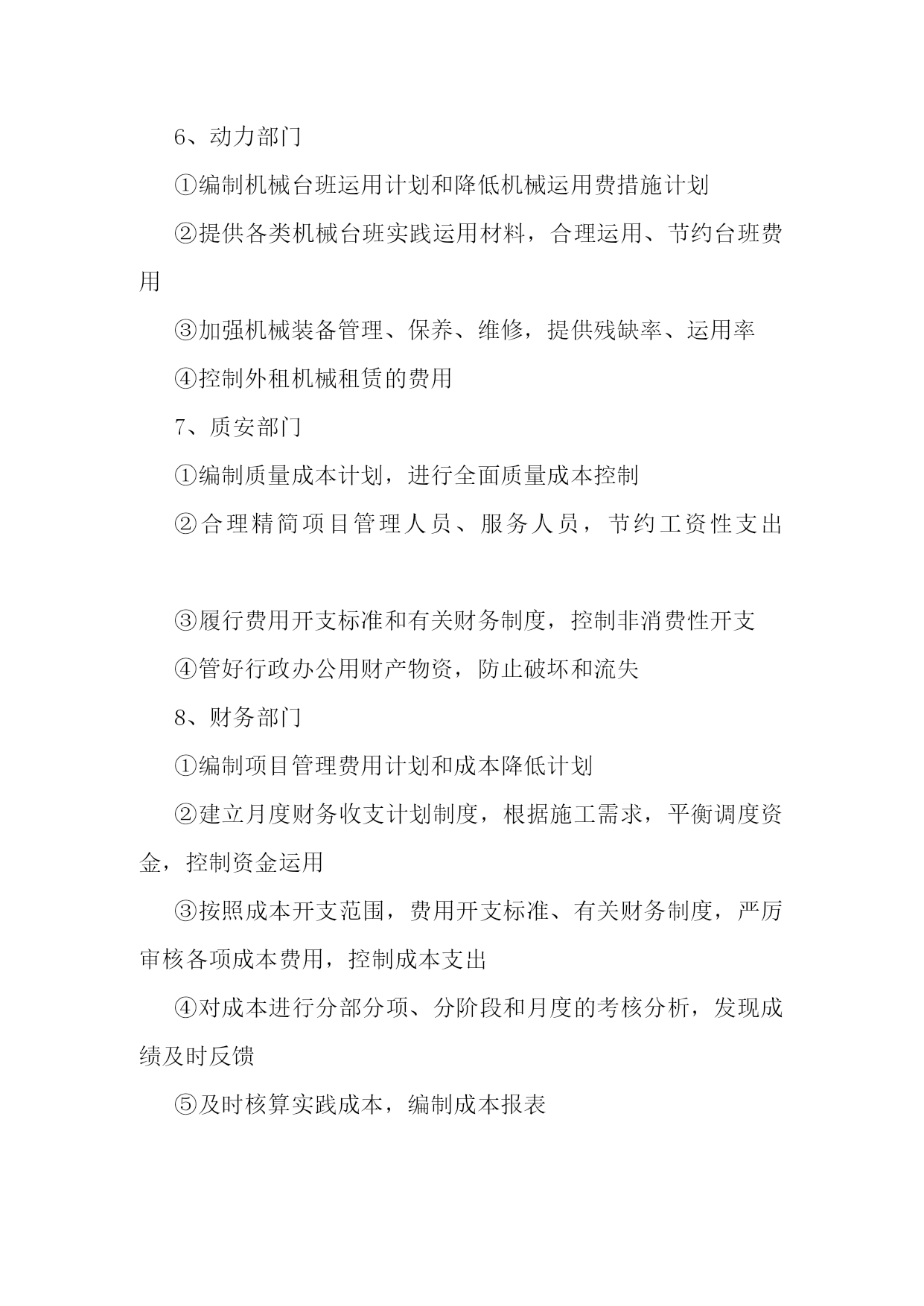 6、动力部门

①编制机械台班运用计划和降低机械运用费措施计划

②提供各类机械台班实践运用材料，合理运用、节约台班费用

③加强机械装备管理、保养、维修，提供残缺率、运用率

④控制外租机械租赁的费用

7、质安部门

①编制质量成本计划，进行全面质量成本控制

②合理精简项目管理人员、服务人员，节约工资性支出

③履行费用开支标准和有关财务制度，控制非消费性开支

④管好行政办公用财产物资，防止破坏和流失

8、财务部门

①编制项目管理费用计划和成本降低计划

②建立月度财务收支计划制度，根据施工需求，平衡调度资金，控制资金运用

③按照成本开支范围，费用开支标准、有关财务制度，严厉审核各项成本费用，控制成本支出

④对成本进行分部分项、分阶段和月度的考核分析，发现成绩及时反馈

⑤及时核算实践成本，编制成本报表